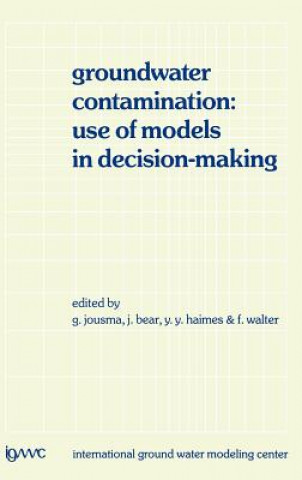 groundwater contamination: use of models in decision-making

edited by
g. jousma, j. bear, y. y. haimes & f. walter

igwmc international ground water modeling center